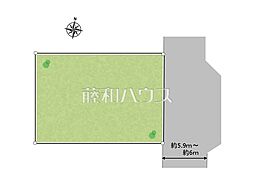 藤和ハウス

約5.9m～
約6m